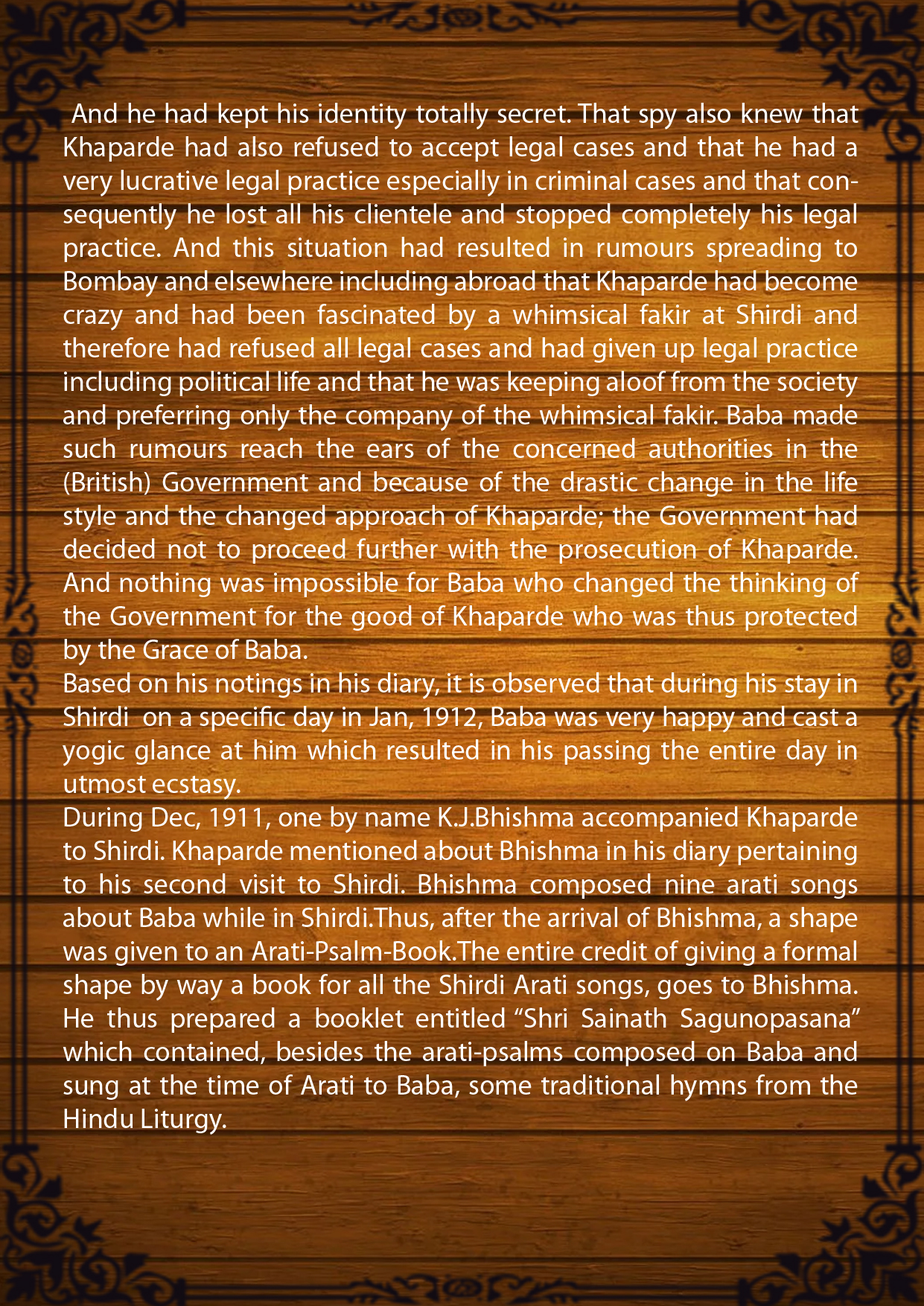 And he had kept his identity totally secret. That spy also knew that Khaparde had also refused to accept legal cases and that he had a very lucrative legal practice especially in criminal cases and that consequently he lost all his clientele and stopped completely his legal practice. And this situation had resulted in rumours spreading to Bombay and elsewhere including abroad that Khaparde had become crazy and had been fascinated by a whimsical fakir at Shirdi and therefore had refused all legal cases and had given up legal practice including political life and that he was keeping aloof from the society and preferring only the company of the whimsical fakir. Baba made such rumours reach the ears of the concerned authorities in the (British) Government and because of the drastic change in the life style and the changed approach of Khaparde; the Government had decided not to proceed further with the prosecution of Khaparde. And nothing was impossible for Baba who changed the thinking of the Government for the good of Khaparde who was thus protected by the Grace of Baba.

Based on his notings in his diary, it is observed that during his stay in Shirdi on a specific day in Jan, 1912, Baba was very happy and cast a yogic glance at him which resulted in his passing the entire day in utmost ecstasy.

During Dec, 1911, one by name K.J.Bhishma accompanied Khaparde to Shirdi. Khaparde mentioned about Bhishma in his diary pertaining to his second visit to Shirdi. Bhishma composed nine arati songs about Baba while in Shirdi.Thus, after the arrival of Bhishma, a shape was given to an Arati-Psalm-Book.The entire credit of giving a formal shape by way a book for all the Shirdi Arati songs, goes to Bhishma. He thus prepared a booklet entitled "Shri Sainath Sagunopasana" which contained, besides the arati-psalms composed on Baba and sung at the time of Arati to Baba, some traditional hymns from the Hindu Liturgy.